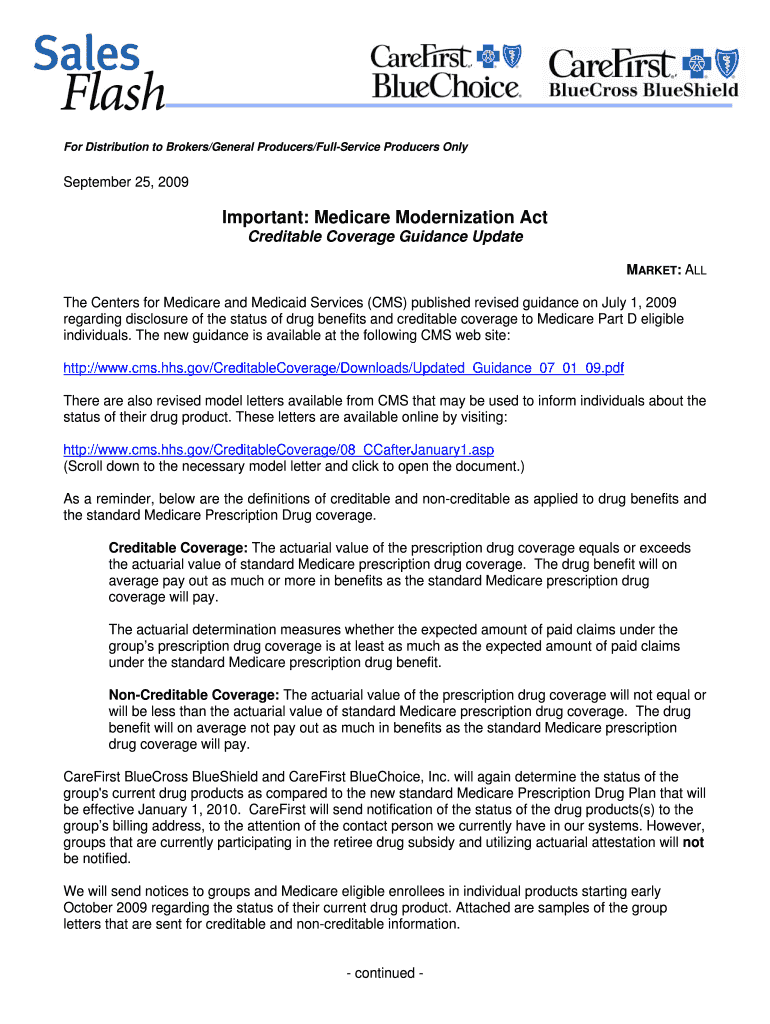 Sales Flash

CareFirst BlueChoice

CareFirst BlueCross BlueShield

For Distribution to Brokers/General Producers/Full-Service Producers Only

September 25, 2009

Important: Medicare Modernization Act
Creditable Coverage Guidance Update

MARKET: ALL

The Centers for Medicare and Medicaid Services (CMS) published revised guidance on July 1, 2009 regarding disclosure of the status of drug benefits and creditable coverage to Medicare Part D eligible individuals. The new guidance is available at the following CMS web site:

http://www.cms.hhs.gov/CreditableCoverage/Downloads/Updated_Guidance_07_01_09.pdf

There are also revised model letters available from CMS that may be used to inform individuals about the status of their drug product. These letters are available online by visiting:

http://www.cms.hhs.gov/CreditableCoverage/08_CCafterJanuary1.asp
(Scroll down to the necessary model letter and click to open the document.)

As a reminder, below are the definitions of creditable and non-creditable as applied to drug benefits and the standard Medicare Prescription Drug coverage.

Creditable Coverage: The actuarial value of the prescription drug coverage equals or exceeds the actuarial value of standard Medicare prescription drug coverage. The drug benefit will on average pay out as much or more in benefits as the standard Medicare prescription drug coverage will pay.

The actuarial determination measures whether the expected amount of paid claims under the group's prescription drug coverage is at least as much as the expected amount of paid claims under the standard Medicare prescription drug benefit.

Non-Creditable Coverage: The actuarial value of the prescription drug coverage will not equal or will be less than the actuarial value of standard Medicare prescription drug coverage. The drug benefit will on average not pay out as much in benefits as the standard Medicare prescription drug coverage will pay.

CareFirst BlueCross BlueShield and CareFirst BlueChoice, Inc. will again determine the status of the group's current drug products as compared to the new standard Medicare Prescription Drug Plan that will be effective January 1, 2010. CareFirst will send notification of the status of the drug products(s) to the group's billing address, to the attention of the contact person we currently have in our systems. However, groups that are currently participating in the retiree drug subsidy and utilizing actuarial attestation will not be notified.

We will send notices to groups and Medicare eligible enrollees in individual products starting early October 2009 regarding the status of their current drug product. Attached are samples of the group letters that are sent for creditable and non-creditable information.

- continued -